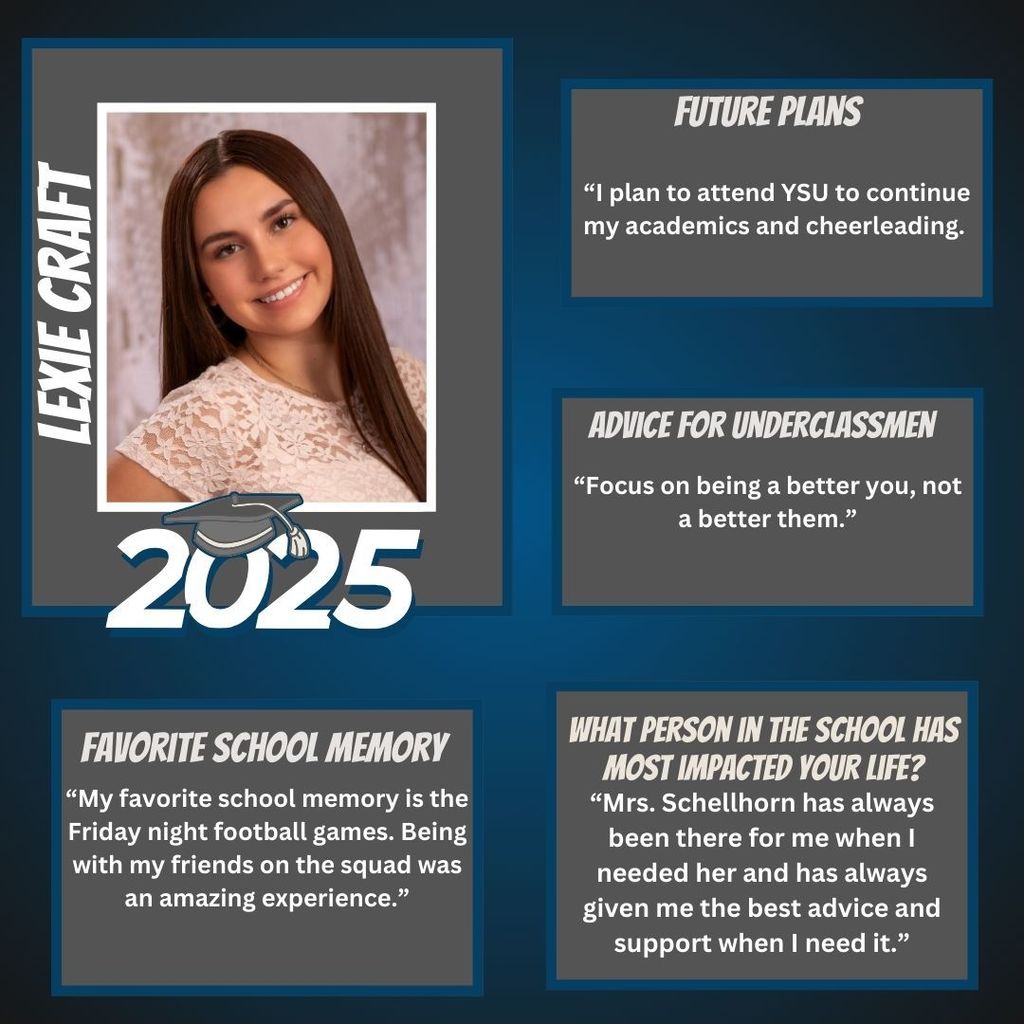 LEXIE CRAFT

2025

FUTURE PLANS

"I plan to attend YSU to continue my academics and cheerleading.

ADVICE FOR UNDERCLASSMEN

"Focus on being a better you, not a better them."

FAVORITE SCHOOL MEMORY

"My favorite school memory is the Friday night football games. Being with my friends on the squad was an amazing experience."

WHAT PERSON IN THE SCHOOL HAS MOST IMPACTED YOUR LIFE?

"Mrs. Schellhorn has always been there for me when I needed her and has always given me the best advice and support when I need it."